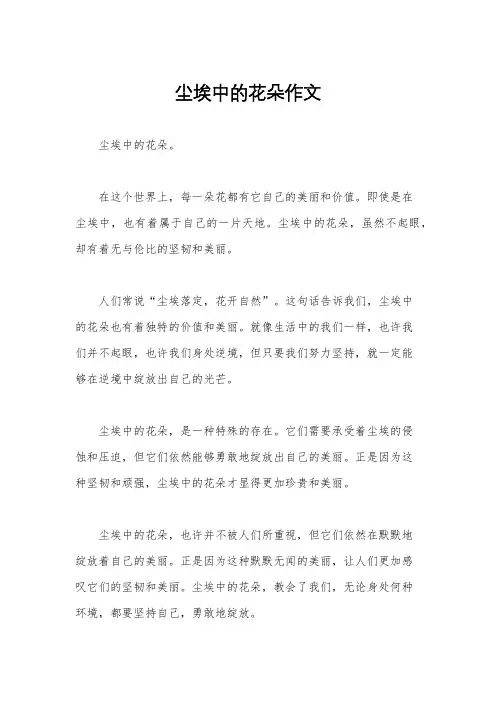 尘埃中的花朵作文

尘埃中的花朵。

在这个世界上，每一朵花都有它自己的美丽和价值。即使是在尘埃中，也有着属于自己的一片天地。尘埃中的花朵，虽然不起眼，却有着无与伦比的坚韧和美丽。

人们常说“尘埃落定，花开自然”。这句话告诉我们，尘埃中的花朵也有着独特的价值和美丽。就像生活中的我们一样，也许我们并不起眼，也许我们身处逆境，但只要我们努力坚持，就一定能够在逆境中绽放出自己的光芒。

尘埃中的花朵，是一种特殊的存在。它们需要承受着尘埃的侵蚀和压迫，但它们依然能够勇敢地绽放出自己的美丽。正是因为这种坚韧和顽强，尘埃中的花朵才显得更加珍贵和美丽。

尘埃中的花朵，也许并不被人们所重视，但它们依然在默默地绽放着自己的美丽。正是因为这种默默无闻的美丽，让人们更加感叹它们的坚韧和美丽。尘埃中的花朵，教会了我们，无论身处何种环境，都要坚持自己，勇敢地绽放。